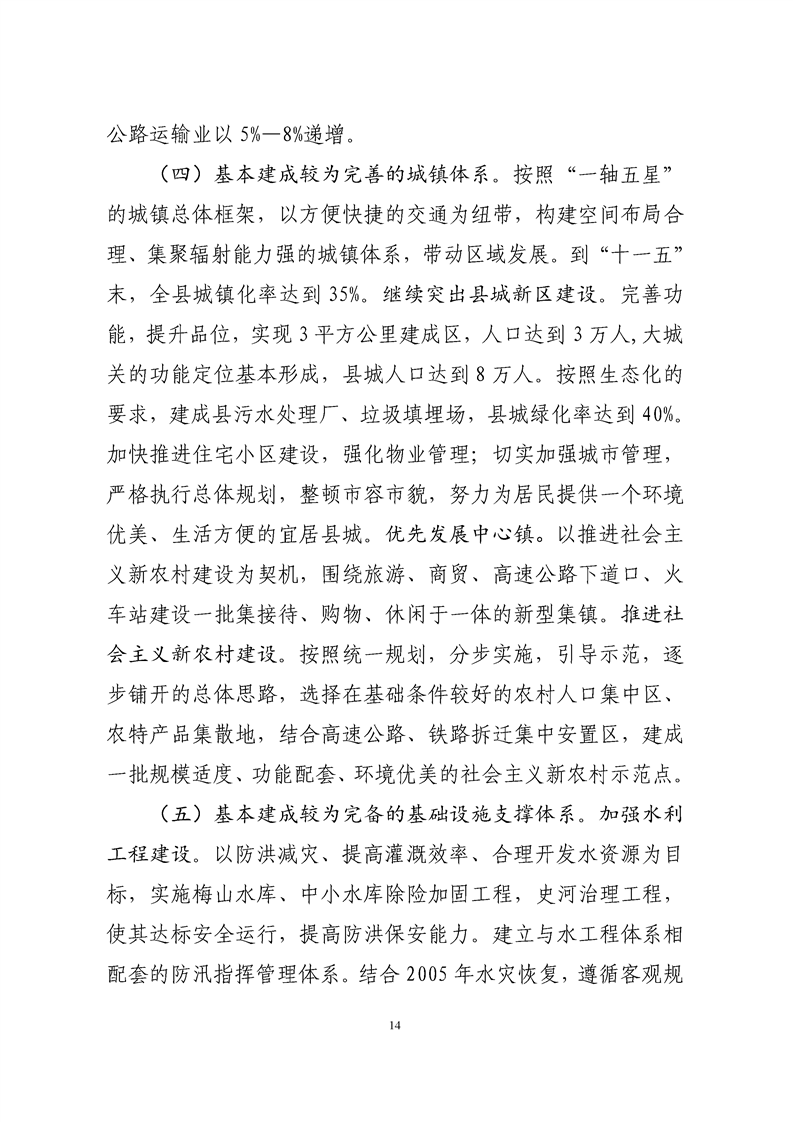 公路运输业以 5%—8%递增。

（四）基本建成较为完善的城镇体系。按照“一轴五星”的城镇总体框架，以方便快捷的交通为纽带，构建空间布局合理、集聚辐射能力强的城镇体系，带动区域发展。到“十一五”末，全县城镇化率达到 35%。继续突出县城新区建设。完善功能，提升品位，实现 3 平方公里建成区，人口达到 3 万人，大城关的功能定位基本形成，县城人口达到 8 万人。按照生态化的要求，建成县污水处理厂、垃圾填埋场，县城绿化率达到 40%。加快推进住宅小区建设，强化物业管理；切实加强城市管理，严格执行总体规划，整顿市容市貌，努力为居民提供一个环境优美、生活方便的宜居县城。优先发展中心镇。以推进社会主义新农村建设为契机，围绕旅游、商贸、高速公路下道口、火车站建设一批集接待、购物、休闲于一体的新型集镇。推进社会主义新农村建设。按照统一规划，分步实施，引导示范，逐步铺开的总体思路，选择在基础条件较好的农村人口集中区、农特产品集散地，结合高速公路、铁路拆迁集中安置区，建成一批规模适度、功能配套、环境优美的社会主义新农村示范点。

（五）基本建成较为完备的基础设施支撑体系。加强水利工程建设。以防洪减灾、提高灌溉效率、合理开发水资源为目标，实施梅山水库、中小水库除险加固工程，史河治理工程，使其达标安全运行，提高防洪保安能力。建立与水工程体系相配套的防汛指挥管理体系。结合 2005 年水灾恢复，遵循客观规

14